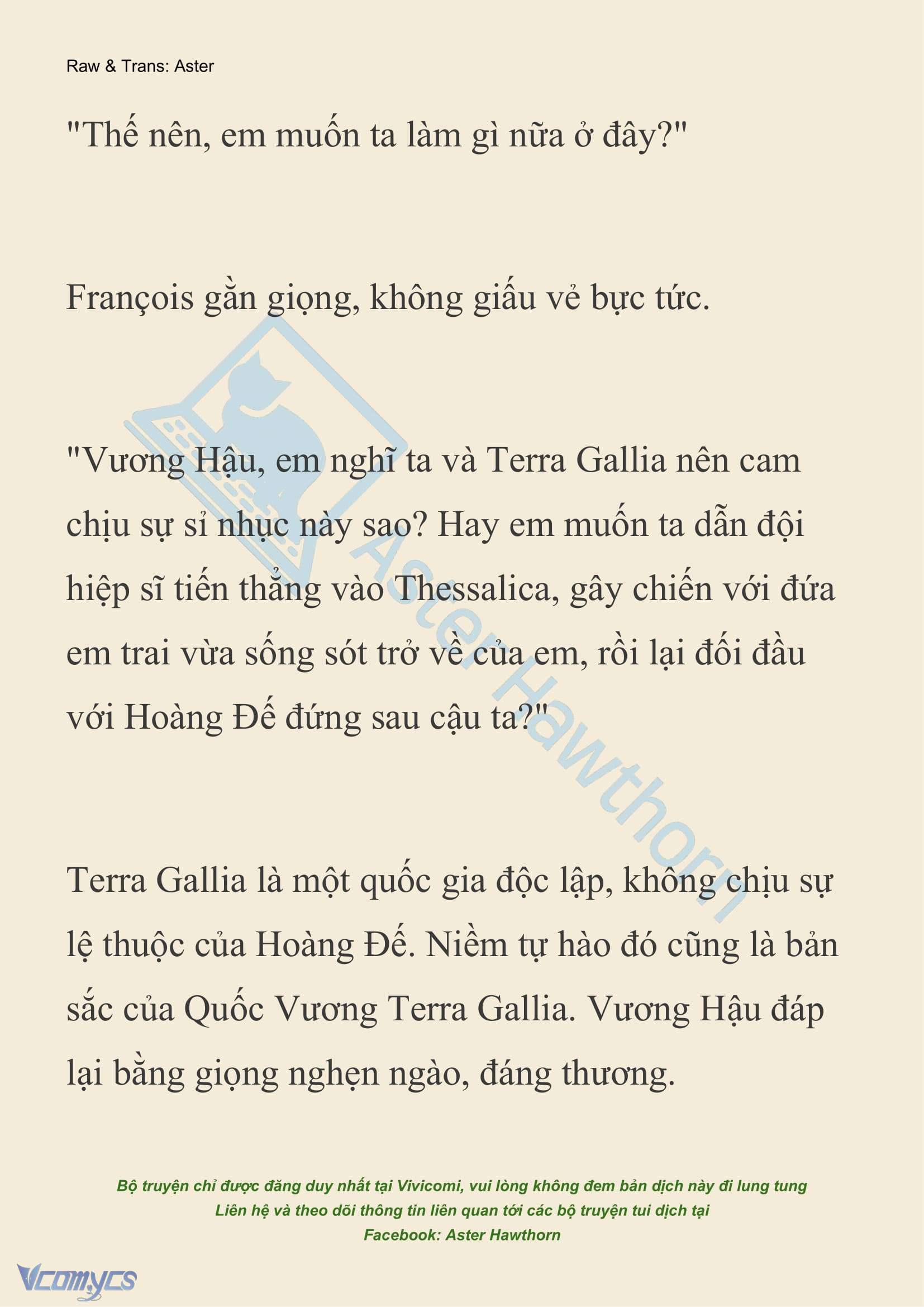 Raw & Trans: Aster

"Thế nên, em muốn ta làm gì nữa ở đây?"

François gằn giọng, không giấu vẻ bực tức.

"Vương Hậu, em nghĩ ta và Terra Gallia nên cam chịu sự sỉ nhục này sao? Hay em muốn ta dẫn đội hiệp sĩ tiến thẳng vào Thessalica, gây chiến với đứa em trai vừa sống sót trở về của em, rồi lại đối đầu với Hoàng Đế đứng sau cậu ta?"

Terra Gallia là một quốc gia độc lập, không chịu sự lệ thuộc của Hoàng Đế. Niềm tự hào đó cũng là bản sắc của Quốc Vương Terra Gallia. Vương Hậu đáp lại bằng giọng nghẹn ngào, đáng thương.

Aster Hawthorn

Bộ truyện chỉ được đăng duy nhất tại Vivicomi, vui lòng không đem bản dịch này đi lung tung
Liên hệ và theo dõi thông tin liên quan tới các bộ truyện tui dịch tại
Facebook: Aster Hawthorn

Vcomycs